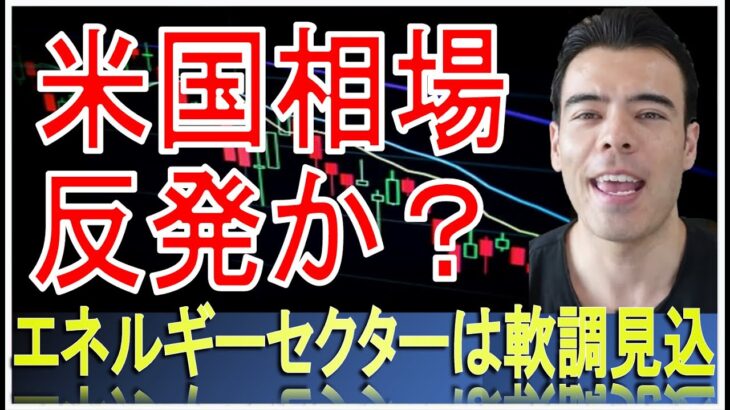 米国相場
反発か？
エネルギーセクターは軟調見込